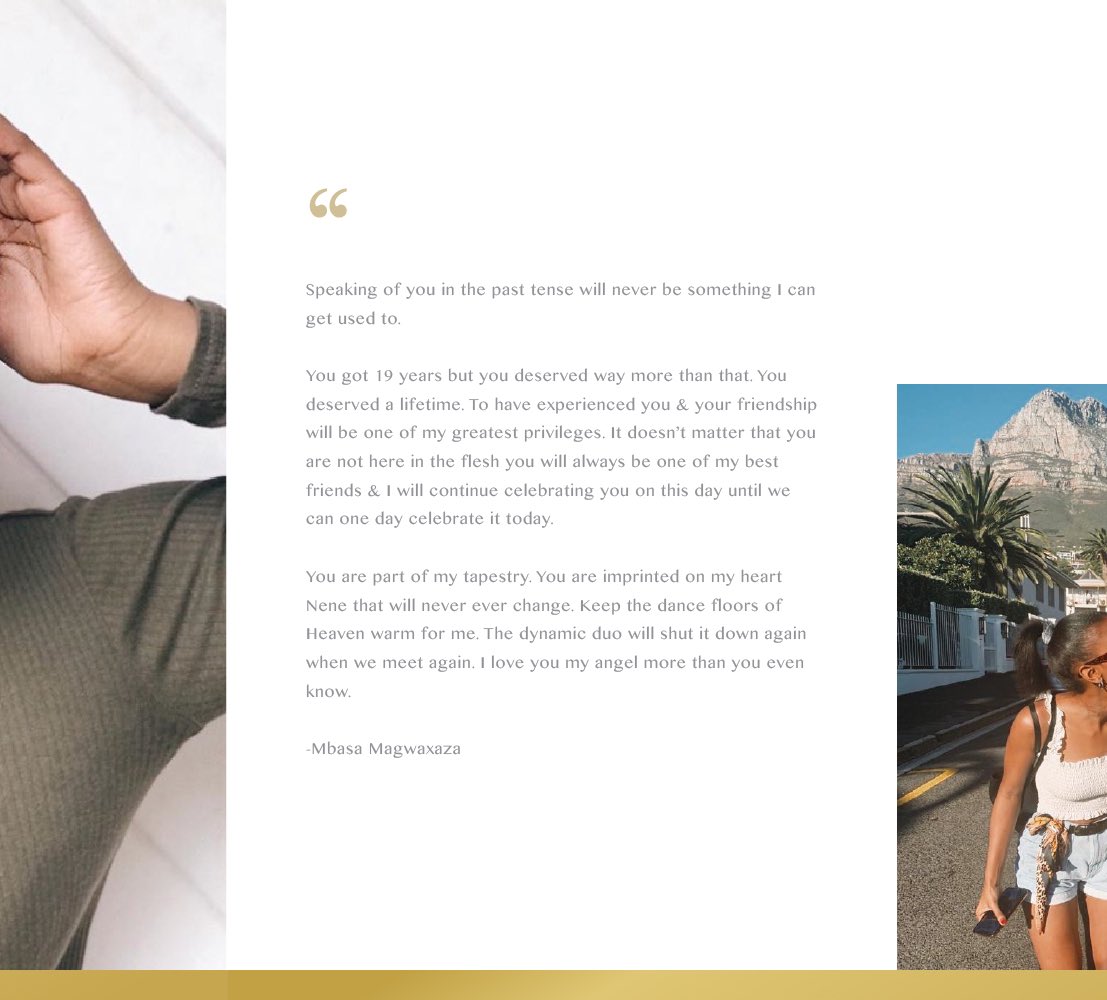 "

Speaking of you in the past tense will never be something I can get used to.

You got 19 years but you deserved way more than that. You deserved a lifetime. To have experienced you & your friendship will be one of my greatest privileges. It doesn't matter that you are not here in the flesh you will always be one of my best friends & I will continue celebrating you on this day until we can one day celebrate it today.

You are part of my tapestry. You are imprinted on my heart Nene that will never ever change. Keep the dance floors of Heaven warm for me. The dynamic duo will shut it down again when we meet again. I love you my angel more than you even know.

-Mbasa Magwaxaza